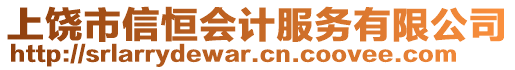 上饶市信恒会计服务有限公司
http://srlarrydewar.cn.coovee.com